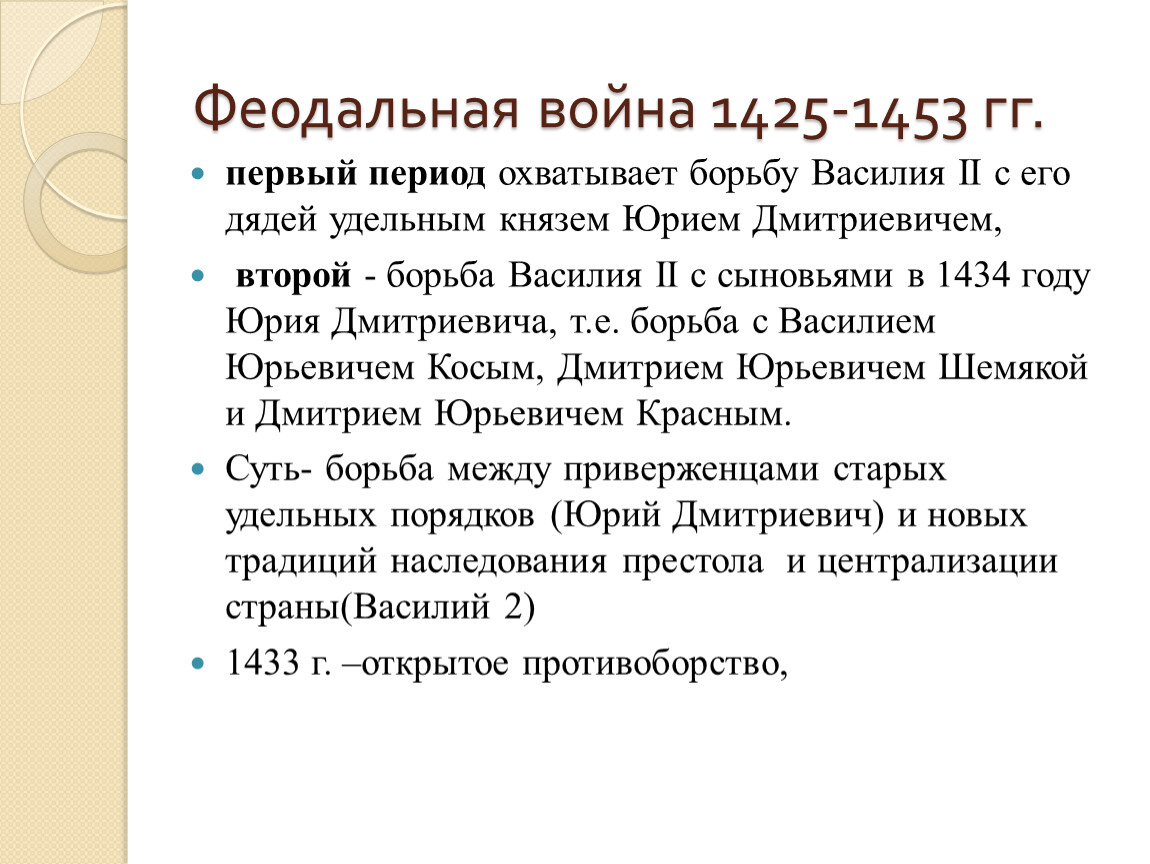 Феодальная война 1425-1453 гг.

первый период охватывает борьбу Василия II с его дядей удельным князем Юрием Дмитриевичем,

второй - борьба Василия II с сыновьями в 1434 году Юрия Дмитриевича, т.е. борьба с Василием Юрьевичем Косым, Дмитрием Юрьевичем Шемякой и Дмитрием Юрьевичем Красным.

Суть- борьба между приверженцами старых удельных порядков (Юрий Дмитриевич) и новых традиций наследования престола и централизации страны(Василий 2)

1433 г. –открытое противоборство,